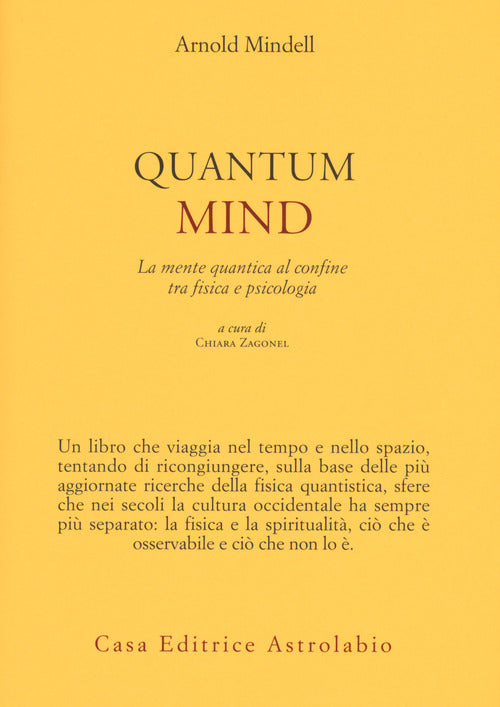 Arnold Mindell

QUANTUM
MIND

La mente quantica al confine tra fisica e psicologia

a cura di
Chiara Zagonel

Un libro che viaggia nel tempo e nello spazio, tentando di ricongiungere, sulla base delle più aggiornate ricerche della fisica quantistica, sfere che nei secoli la cultura occidentale ha sempre più separato: la fisica e la spiritualità, ciò che è osservabile e ciò che non lo è.

Casa Editrice Astrolabio